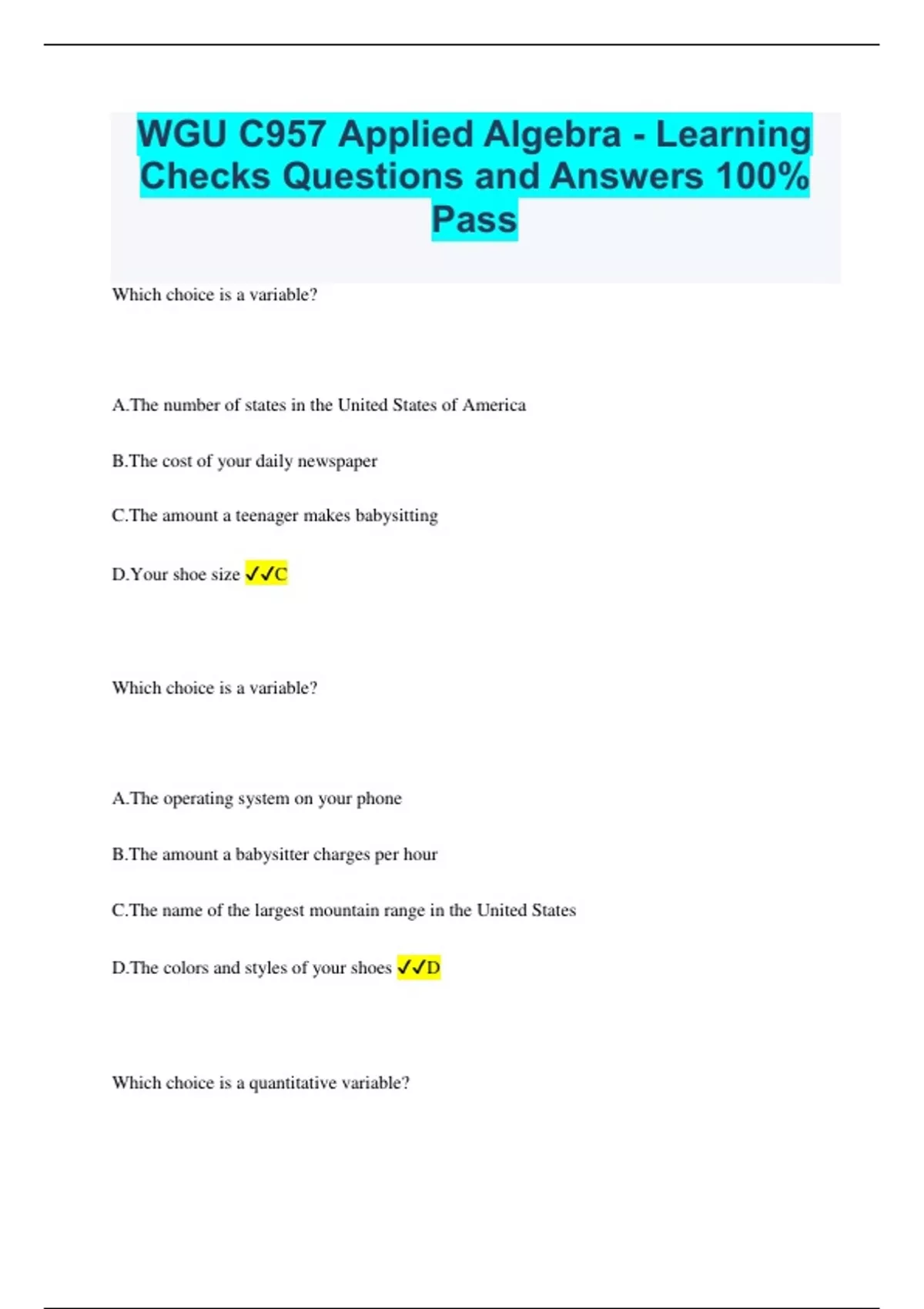 WGU C957 Applied Algebra - Learning Checks Questions and Answers 100% Pass

Which choice is a variable?

A.The number of states in the United States of America

B.The cost of your daily newspaper

C.The amount a teenager makes babysitting

D.Your shoe size ✓✓C

Which choice is a variable?

A.The operating system on your phone

B.The amount a babysitter charges per hour

C.The name of the largest mountain range in the United States

D.The colors and styles of your shoes ✓✓D

Which choice is a quantitative variable?